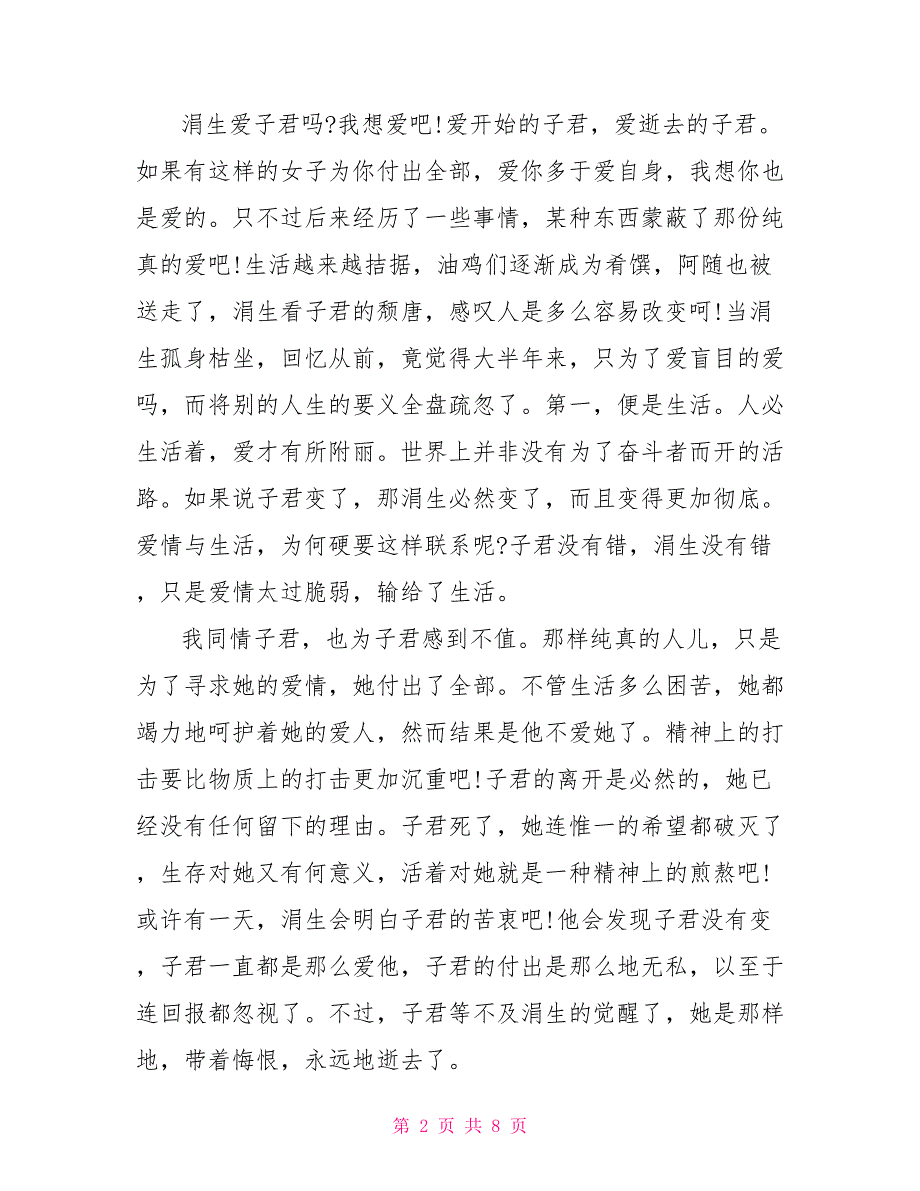 涓生爱子君吗?我想爱吧!爱开始的子君，爱逝去的子君。如果有这样的女子为你付出全部，爱你多于爱自身，我想你也是爱的。只不过后来经历了一些事情，某种东西蒙蔽了那份纯真的爱吧!生活越来越拮据，油鸡们逐渐成为肴馔，阿随也被送走了，涓生看子君的颓唐，感叹人是多么容易改变呵!当涓生孤身枯坐，回忆从前，竟觉得大半年来，只为了爱盲目的爱吗，而将别的人生的要义全盘疏忽了。第一，便是生活。人必生活着，爱才有所附丽。世界上并非没有为了奋斗者而开的活路。如果说子君变了，那涓生必然变了，而且变得更加彻底。爱情与生活，为何硬要这样联系呢?子君没有错，涓生没有错，只是爱情太过脆弱，输给了生活。

我同情子君，也为子君感到不值。那样纯真的人儿，只是为了寻求她的爱情，她付出了全部。不管生活多么困苦，她都竭力地呵护着她的爱人，然而结果是他不爱她了。精神上的打击要比物质上的打击更加沉重吧!子君的离开是必然的，她已经没有任何留下的理由。子君死了，她连惟一的希望都破灭了，生存对她又有何意义，活着对她就是一种精神上的煎熬吧!或许有一天，涓生会明白子君的苦衷吧!他会发现子君没有变，子君一直都是那么爱他，子君的付出是那么地无私，以至于连回报都忽视了。不过，子君等不及涓生的觉醒了，她是那样地，带着悔恨，永远地逝去了。

第 2 页 共 8 页